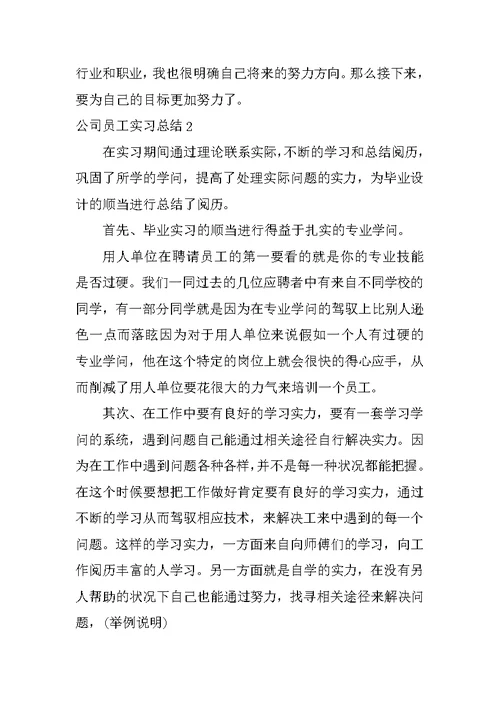 行业和职业，我也很明确自己将来的努力方向。那么接下来，要为自己的目标更加努力了。

公司员工实习总结 2

在实习期间通过理论联系实际，不断的学习和总结阅历，巩固了所学的学问，提高了处理实际问题的实力，为毕业设计的顺当进行总结了阅历。

首先、毕业实习的顺当进行得益于扎实的专业学问。

用人单位在聘请员工的第一要看的就是你的专业技能是否过硬。我们一同过去的几位应聘者中有来自不同学校的同学，有一部分同学就是因为在专业学问的驾驭上比别人逊色一点而落眩因为对于用人单位来说假如一个人有过硬的专业学问，他在这个特定的岗位上就会很快的得心应手，从而削减了用人单位要花很大的力气来培训一个员工。

其次、在工作中要有良好的学习实力，要有一套学习学问的系统，遇到问题自己能通过相关途径自行解决实力。因为在工作中遇到问题各种各样，并不是每一种状况都能把握。在这个时候要想把工作做好肯定要有良好的学习实力，通过不断的学习从而驾驭相应技术，来解决工来中遇到的每一个问题。这样的学习实力，一方面来自向师傅们的学习，向工作阅历丰富的人学习。另一方面就是自学的实力，在没有另人帮助的状况下自己也能通过努力，找寻相关途径来解决问题，（举例说明）